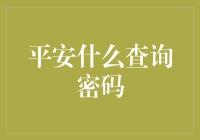 平安什么查询密码